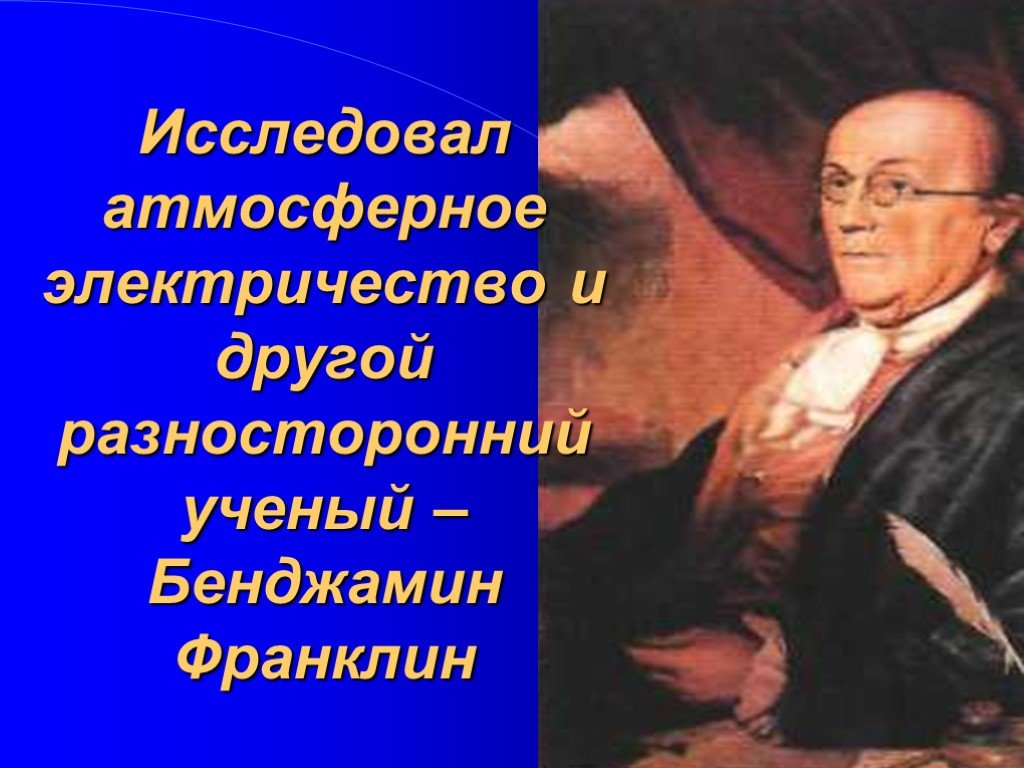 Исследовал атмосферное электричество и другой разносторонний ученый – Бенджамин Франклин